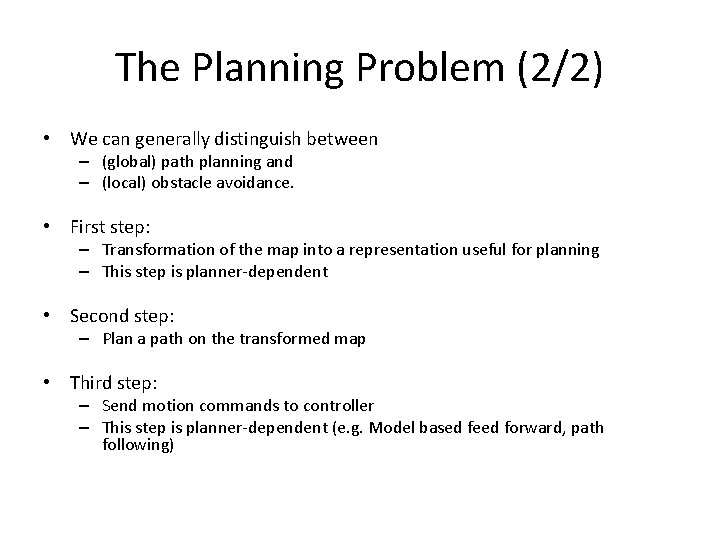 The Planning Problem (2/2)

• We can generally distinguish between
– (global) path planning and
– (local) obstacle avoidance.

• First step:
– Transformation of the map into a representation useful for planning
– This step is planner-dependent

• Second step:
– Plan a path on the transformed map

• Third step:
– Send motion commands to controller
– This step is planner-dependent (e.g. Model based feed forward, path following)